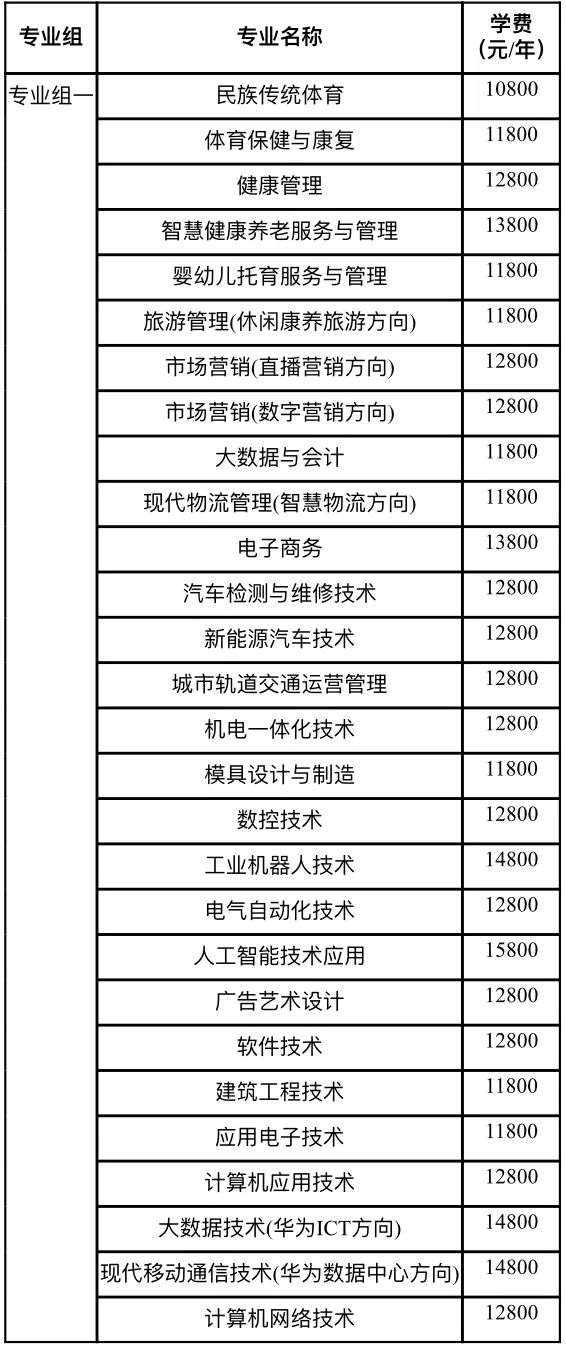 | 专业组 | 专业名称 | 学费(元/年) |
|---|---|---|
| 专业组一 | 民族传统体育 | 10800 |
|  | 体育保健与康复 | 11800 |
|  | 健康管理 | 12800 |
|  | 智慧健康养老服务与管理 | 13800 |
|  | 婴幼儿托育服务与管理 | 11800 |
|  | 旅游管理(休闲康养旅游方向) | 11800 |
|  | 市场营销(直播营销方向) | 12800 |
|  | 市场营销(数字营销方向) | 12800 |
|  | 大数据与会计 | 11800 |
|  | 现代物流管理(智慧物流方向) | 11800 |
|  | 电子商务 | 13800 |
|  | 汽车检测与维修技术 | 12800 |
|  | 新能源汽车技术 | 12800 |
|  | 城市轨道交通运营管理 | 12800 |
|  | 机电一体化技术 | 12800 |
|  | 模具设计与制造 | 11800 |
|  | 数控技术 | 12800 |
|  | 工业机器人技术 | 14800 |
|  | 电气自动化技术 | 12800 |
|  | 人工智能技术应用 | 15800 |
|  | 广告艺术设计 | 12800 |
|  | 软件技术 | 12800 |
|  | 建筑工程技术 | 11800 |
|  | 应用电子技术 | 11800 |
|  | 计算机应用技术 | 12800 |
|  | 大数据技术(华为ICT方向) | 14800 |
|  | 现代移动通信技术(华为数据中心方向) | 14800 |
|  | 计算机网络技术 | 12800 |